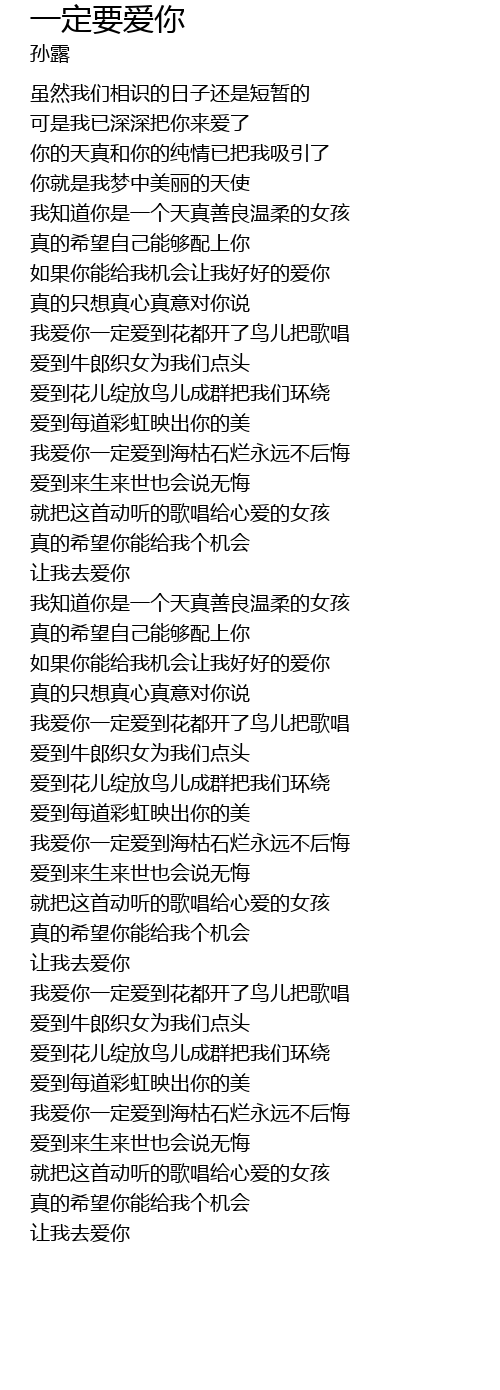 一定要爱你
孙露

虽然我们相识的日子还是短暂的
可是我已深深把你来爱了
你的天真和你的纯情已把我吸引了
你就是我梦中美丽的天使
我知道你是一个天真善良温柔的女孩
真的希望自己能够配上你
如果你能给我机会让我好好的爱你
真的只想真心真意对你说
我爱你一定爱到花都开了鸟儿把歌唱
爱到牛郎织女为我们点头
爱到花儿绽放鸟儿成群把我们环绕
爱到每道彩虹映出你的美
我爱你一定爱到海枯石烂永远不后悔
爱到来生来世也会说无悔
就把这首动听的歌唱给心爱的女孩
真的希望你能给我个机会
让我去爱你
我知道你是一个天真善良温柔的女孩
真的希望自己能够配上你
如果你能给我机会让我好好的爱你
真的只想真心真意对你说
我爱你一定爱到花都开了鸟儿把歌唱
爱到牛郎织女为我们点头
爱到花儿绽放鸟儿成群把我们环绕
爱到每道彩虹映出你的美
我爱你一定爱到海枯石烂永远不后悔
爱到来生来世也会说无悔
就把这首动听的歌唱给心爱的女孩
真的希望你能给我个机会
让我去爱你
我爱你一定爱到花都开了鸟儿把歌唱
爱到牛郎织女为我们点头
爱到花儿绽放鸟儿成群把我们环绕
爱到每道彩虹映出你的美
我爱你一定爱到海枯石烂永远不后悔
爱到来生来世也会说无悔
就把这首动听的歌唱给心爱的女孩
真的希望你能给我个机会
让我去爱你